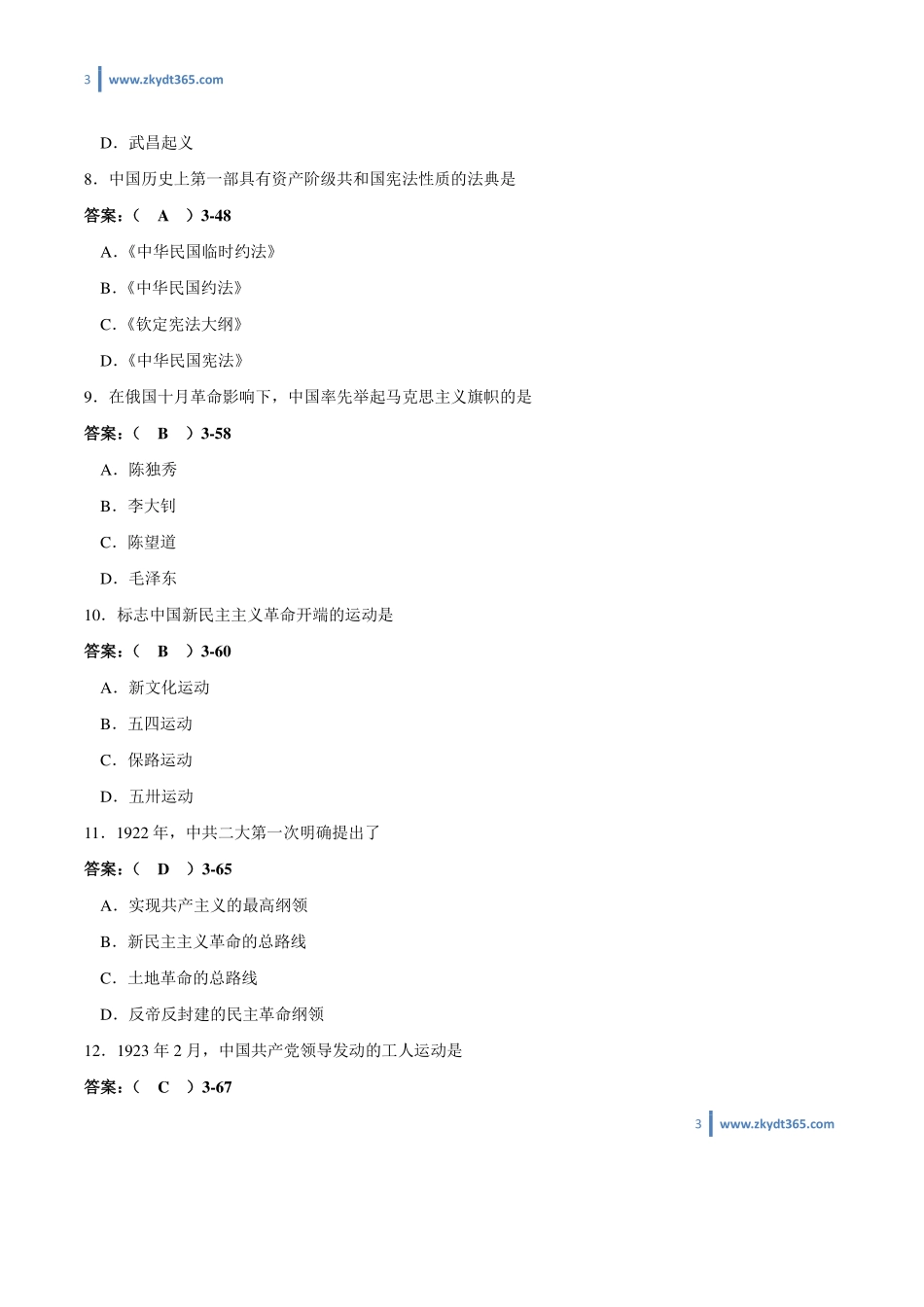 3 www.zkydt365.com

D．武昌起义

8．中国历史上第一部具有资产阶级共和国宪法性质的法典是

答案：（ A ）3-48

A．《中华民国临时约法》

B．《中华民国约法》

C．《钦定宪法大纲》

D．《中华民国宪法》

9．在俄国十月革命影响下，中国率先举起马克思主义旗帜的是

答案：（ B ）3-58

A．陈独秀

B．李大钊

C．陈望道

D．毛泽东

10．标志中国新民主主义革命开端的运动是

答案：（ B ）3-60

A．新文化运动

B．五四运动

C．保路运动

D．五卅运动

11．1922 年，中共二大第一次明确提出了

答案：（ D ）3-65

A．实现共产主义的最高纲领

B．新民主主义革命的总路线

C．土地革命的总路线

D．反帝反封建的民主革命纲领

12．1923 年 2 月，中国共产党领导发动的工人运动是

答案：（ C ）3-67

3 www.zkydt365.com